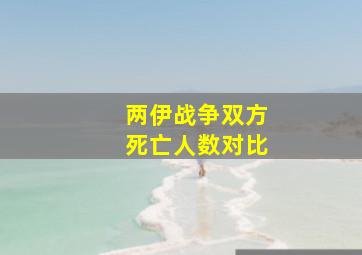 两伊战争双方
死亡人数对比